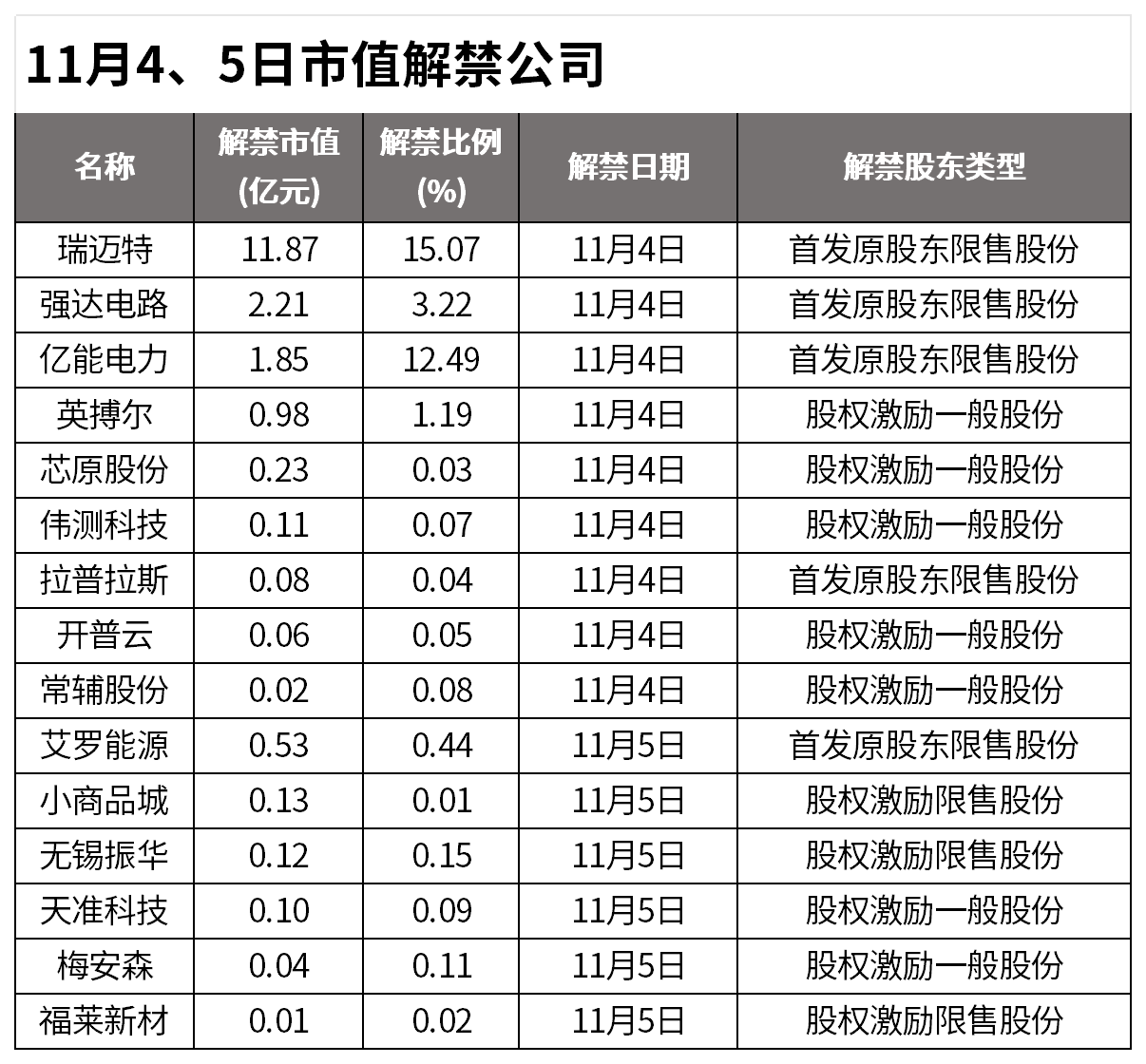 11月4、5日市值解禁公司

| 名称 | 解禁市值(亿元) | 解禁比例(%) | 解禁日期 | 解禁股东类型 |
|---|---|---|---|---|
| 瑞迈特 | 11.87 | 15.07 | 11月4日 | 首发原股东限售股份 |
| 强达电路 | 2.21 | 3.22 | 11月4日 | 首发原股东限售股份 |
| 亿能电力 | 1.85 | 12.49 | 11月4日 | 首发原股东限售股份 |
| 英搏尔 | 0.98 | 1.19 | 11月4日 | 股权激励一般股份 |
| 芯原股份 | 0.23 | 0.03 | 11月4日 | 股权激励一般股份 |
| 伟测科技 | 0.11 | 0.07 | 11月4日 | 股权激励一般股份 |
| 拉普拉斯 | 0.08 | 0.04 | 11月4日 | 首发原股东限售股份 |
| 开普云 | 0.06 | 0.05 | 11月4日 | 股权激励一般股份 |
| 常辅股份 | 0.02 | 0.08 | 11月4日 | 股权激励一般股份 |
| 艾罗能源 | 0.53 | 0.44 | 11月5日 | 首发原股东限售股份 |
| 小商品城 | 0.13 | 0.01 | 11月5日 | 股权激励限售股份 |
| 无锡振华 | 0.12 | 0.15 | 11月5日 | 股权激励限售股份 |
| 天准科技 | 0.10 | 0.09 | 11月5日 | 股权激励一般股份 |
| 梅安森 | 0.04 | 0.11 | 11月5日 | 股权激励一般股份 |
| 福莱新材 | 0.01 | 0.02 | 11月5日 | 股权激励限售股份 |